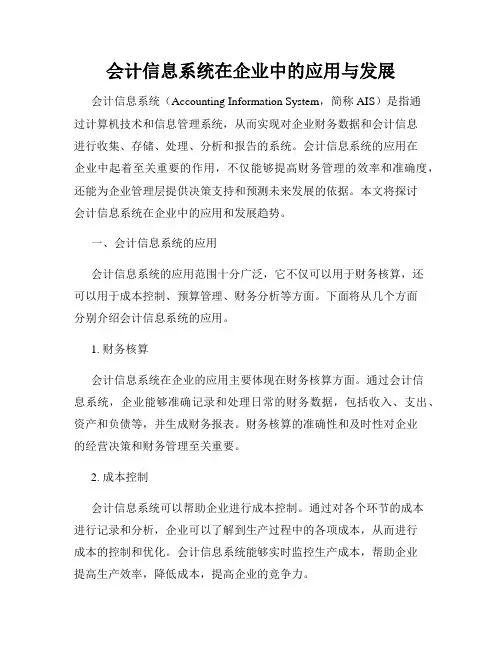 会计信息系统在企业中的应用与发展

会计信息系统（Accounting Information System，简称 AIS）是指通过计算机技术和信息管理系统，从而实现对企业财务数据和会计信息进行收集、存储、处理、分析和报告的系统。会计信息系统的应用在企业中起着至关重要的作用，不仅能够提高财务管理的效率和准确度，还能为企业管理层提供决策支持和预测未来发展的依据。本文将探讨会计信息系统在企业中的应用和发展趋势。

一、会计信息系统的应用

会计信息系统的应用范围十分广泛，它不仅可以用于财务核算，还可以用于成本控制、预算管理、财务分析等方面。下面将从几个方面分别介绍会计信息系统的应用。

1. 财务核算

会计信息系统在企业的应用主要体现在财务核算方面。通过会计信息系统，企业能够准确记录和处理日常的财务数据，包括收入、支出、资产和负债等，并生成财务报表。财务核算的准确性和及时性对企业的经营决策和财务管理至关重要。

2. 成本控制

会计信息系统可以帮助企业进行成本控制。通过对各个环节的成本进行记录和分析，企业可以了解到生产过程中的各项成本，从而进行成本的控制和优化。会计信息系统能够实时监控生产成本，帮助企业提高生产效率，降低成本，提高企业的竞争力。